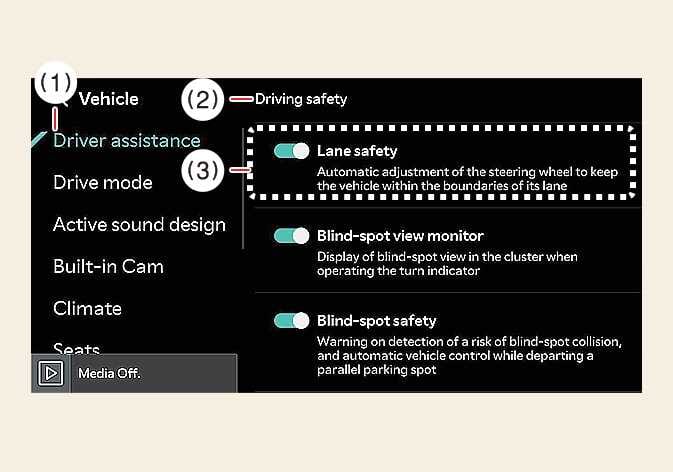 (1)

Vehicle

(2) Driving safety

Driver assistance

Drive mode

Active sound design

Built-in Cam

Climate

Seats

Media Off.

(3)

Lane safety
Automatic adjustment of the steering wheel to keep the vehicle within the boundaries of its lane

Blind-spot view monitor
Display of blind-spot view in the cluster when operating the turn indicator

Blind-spot safety
Warning on detection of a risk of blind-spot collision, and automatic vehicle control while departing a parallel parking spot